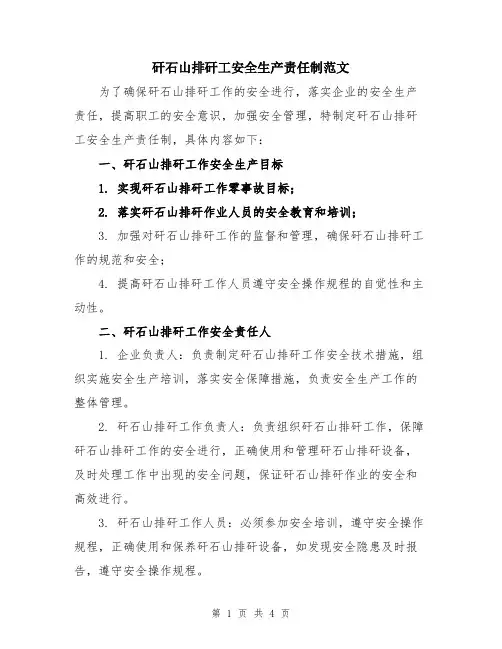 矸石山排矸工安全生产责任制范文

为了确保矸石山排矸工作的安全进行，落实企业的安全生产责任，提高职工的安全意识，加强安全管理，特制定矸石山排矸工安全生产责任制，具体内容如下：

一、矸石山排矸工作安全生产目标

1. 实现矸石山排矸工作零事故目标；

2. 落实矸石山排矸作业人员的安全教育和培训；

3. 加强对矸石山排矸工作的监督和管理，确保矸石山排矸工作的规范和安全；

4. 提高矸石山排矸工作人员遵守安全操作规程的自觉性和主动性。

二、矸石山排矸工作安全责任人

1. 企业负责人：负责制定矸石山排矸工作安全技术措施，组织实施安全生产培训，落实安全保障措施，负责安全生产工作的整体管理。

2. 矸石山排矸工作负责人：负责组织矸石山排矸工作，保障矸石山排矸工作的安全进行，正确使用和管理矸石山排矸设备，及时处理工作中出现的安全问题，保证矸石山排矸作业的安全和高效进行。

3. 矸石山排矸工作人员：必须参加安全培训，遵守安全操作规程，正确使用和保养矸石山排矸设备，如发现安全隐患及时报告，遵守安全操作规程。

第 1 页 共 4 页